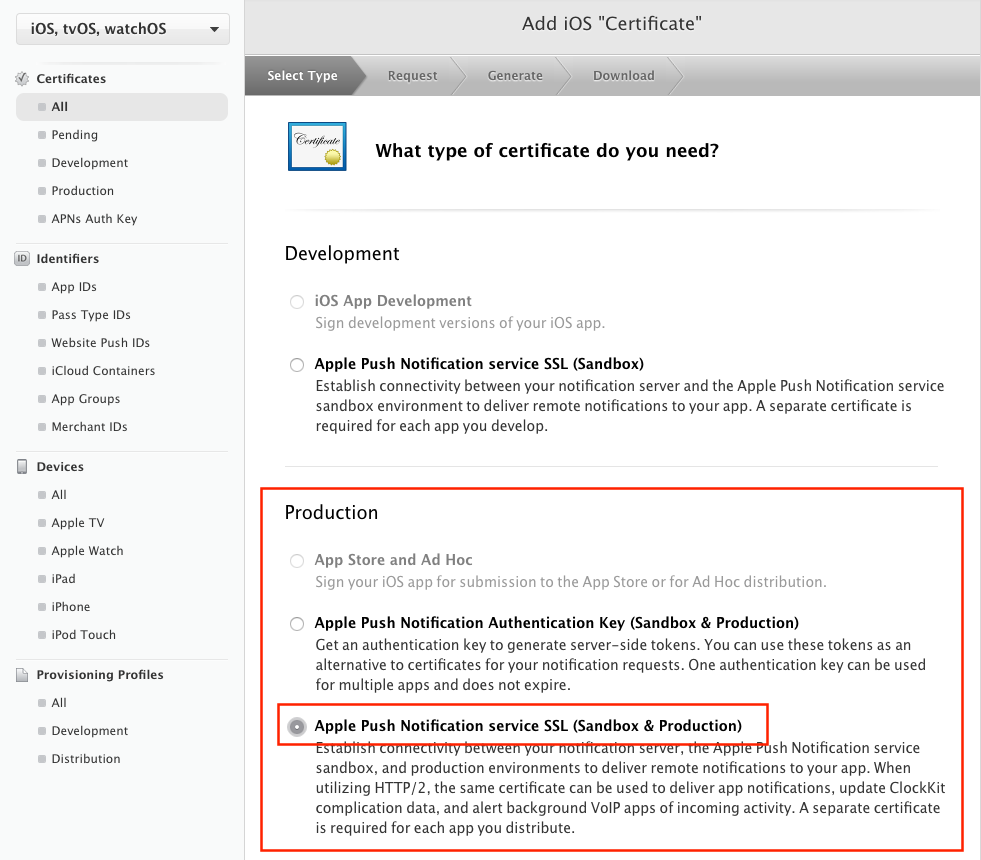 iOS, tvOS, watchOS

Certificates
All
Pending
Development
Production
APNs Auth Key

Identifiers
App IDs
Pass Type IDs
Website Push IDs
iCloud Containers
App Groups
Merchant IDs

Devices
All
Apple TV
Apple Watch
iPad
iPhone
iPod Touch

Provisioning Profiles
All
Development
Distribution

Add iOS "Certificate"

Select Type
Request
Generate
Download

Certificate

What type of certificate do you need?

Development

iOS App Development
Sign development versions of your iOS app.

Apple Push Notification service SSL (Sandbox)
Establish connectivity between your notification server and the Apple Push Notification service sandbox environment to deliver remote notifications to your app. A separate certificate is required for each app you develop.

Production

App Store and Ad Hoc
Sign your iOS app for submission to the App Store or for Ad Hoc distribution.

Apple Push Notification Authentication Key (Sandbox & Production)
Get an authentication key to generate server-side tokens. You can use these tokens as an alternative to certificates for your notification requests. One authentication key can be used for multiple apps and does not expire.

Apple Push Notification service SSL (Sandbox & Production)
Establish connectivity between your notification server, the Apple Push Notification service sandbox, and production environments to deliver remote notifications to your app. When utilizing HTTP/2, the same certificate can be used to deliver app notifications, update ClockKit complication data, and alert background VoIP apps of incoming activity. A separate certificate is required for each app you distribute.